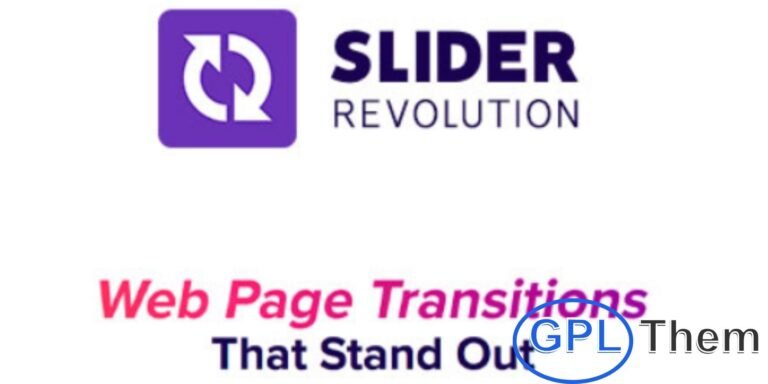 SLIDER
REVOLUTION

Web Page Transitions
That Stand Out

GPL Them